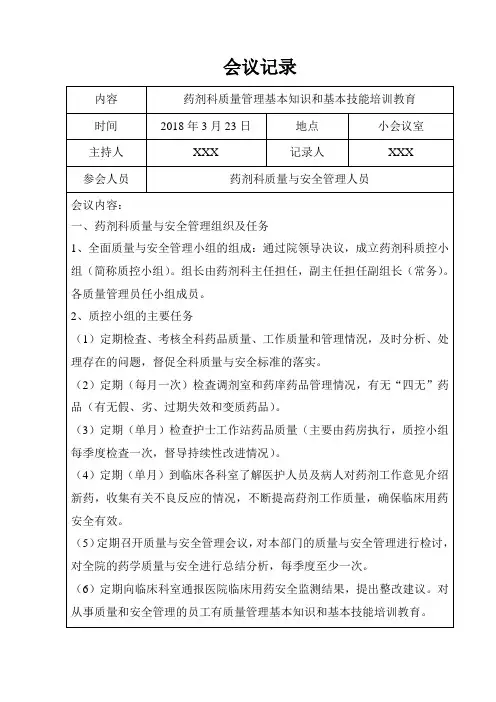 会议记录

| 内容 | 药剂科质量管理基本知识和基本技能培训教育 | | |
|---|---|---|---|
| 时间 | 2018 年 3 月 23 日 | 地点 | 小会议室 |
| 主持人 | XXX | 记录人 | XXX |
| 参会人员 | 药剂科质量与安全管理人员 | | |

会议内容：
一、药剂科质量与安全管理组织及任务
1、全面质量与安全管理小组的组成：通过院领导决议，成立药剂科质控小组（简称质控小组）。组长由药剂科主任担任，副主任担任副组长（常务）。各质量管理员任小组成员。
2、质控小组的主要任务
（1）定期检查、考核全科药品质量、工作质量和管理情况，及时分析、处理存在的问题，督促全科质量与安全标准的落实。
（2）定期（每月一次）检查调剂室和药库药品管理情况，有无“四无”药品（有无假、劣、过期失效和变质药品）。
（3）定期（单月）检查护士工作站药品质量（主要由药房执行，质控小组每季度检查一次，督导持续性改进情况）。
（4）定期（单月）到临床各科室了解医护人员及病人对药剂工作意见介绍新药，收集有关不良反应的情况，不断提高药剂工作质量，确保临床用药安全有效。
（5）定期召开质量与安全管理会议，对本部门的质量与安全管理进行检讨，对全院的药学质量与安全进行总结分析，每季度至少一次。
（6）定期向临床科室通报医院临床用药安全监测结果，提出整改建议。对从事质量和安全管理的员工有质量管理基本知识和基本技能培训教育。